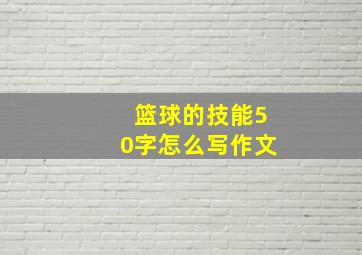 篮球的技能50字怎么写作文